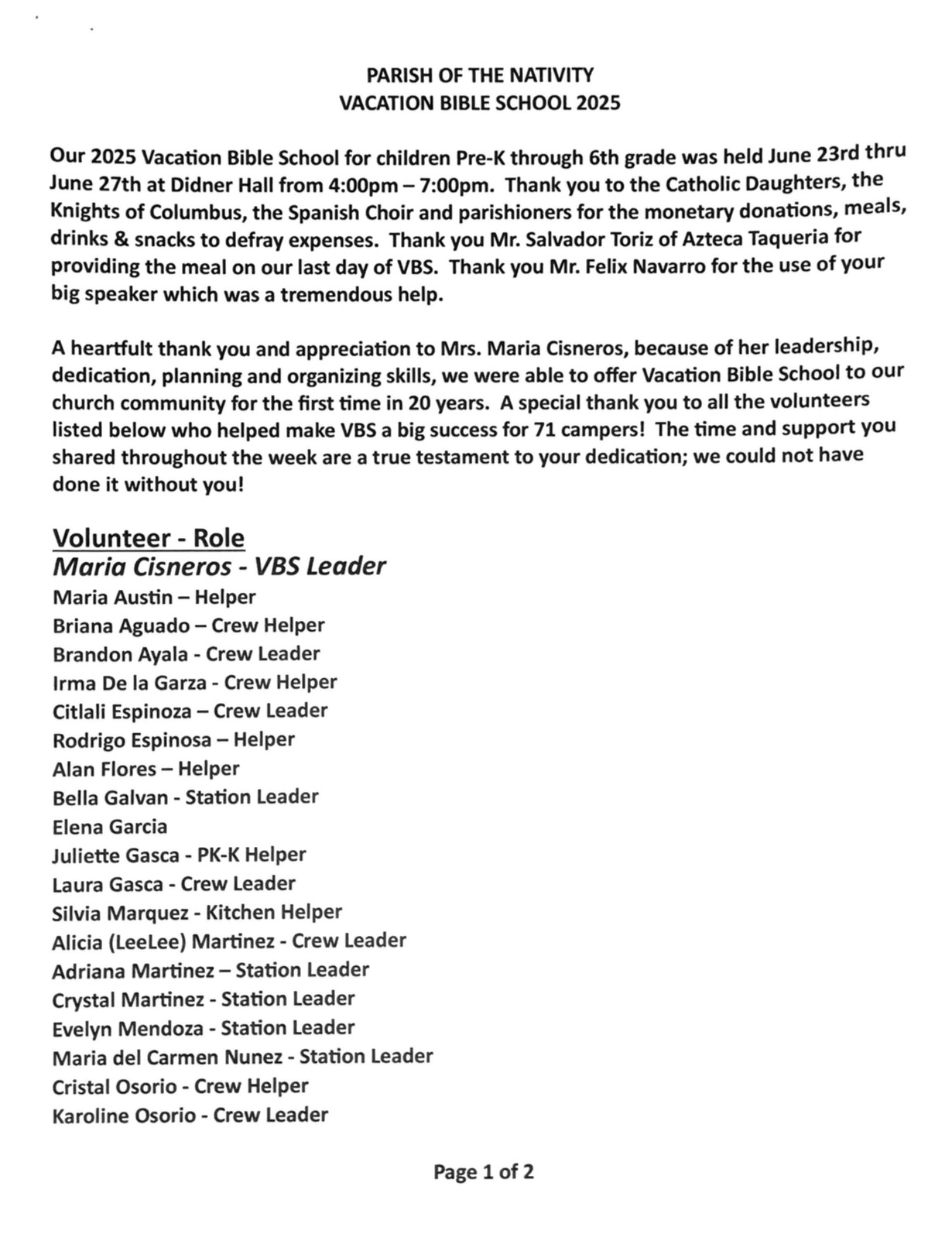 PARISH OF THE NATIVITY
VACATION BIBLE SCHOOL 2025

Our 2025 Vacation Bible School for children Pre-K through 6th grade was held June 23rd thru June 27th at Didner Hall from 4:00pm – 7:00pm. Thank you to the Catholic Daughters, the Knights of Columbus, the Spanish Choir and parishioners for the monetary donations, meals, drinks & snacks to defray expenses. Thank you Mr. Salvador Toriz of Azteca Taqueria for providing the meal on our last day of VBS. Thank you Mr. Felix Navarro for the use of your big speaker which was a tremendous help.

A heartfult thank you and appreciation to Mrs. Maria Cisneros, because of her leadership, dedication, planning and organizing skills, we were able to offer Vacation Bible School to our church community for the first time in 20 years. A special thank you to all the volunteers listed below who helped make VBS a big success for 71 campers! The time and support you shared throughout the week are a true testament to your dedication; we could not have done it without you!

Volunteer - Role
Maria Cisneros - VBS Leader
Maria Austin – Helper
Briana Aguado – Crew Helper
Brandon Ayala - Crew Leader
Irma De la Garza - Crew Helper
Citlali Espinoza – Crew Leader
Rodrigo Espinosa – Helper
Alan Flores – Helper
Bella Galvan - Station Leader
Elena Garcia
Juliette Gasca - PK-K Helper
Laura Gasca - Crew Leader
Silvia Marquez - Kitchen Helper
Alicia (LeeLee) Martinez - Crew Leader
Adriana Martinez – Station Leader
Crystal Martinez - Station Leader
Evelyn Mendoza - Station Leader
Maria del Carmen Nunez - Station Leader
Cristal Osorio - Crew Helper
Karoline Osorio - Crew Leader

Page 1 of 2